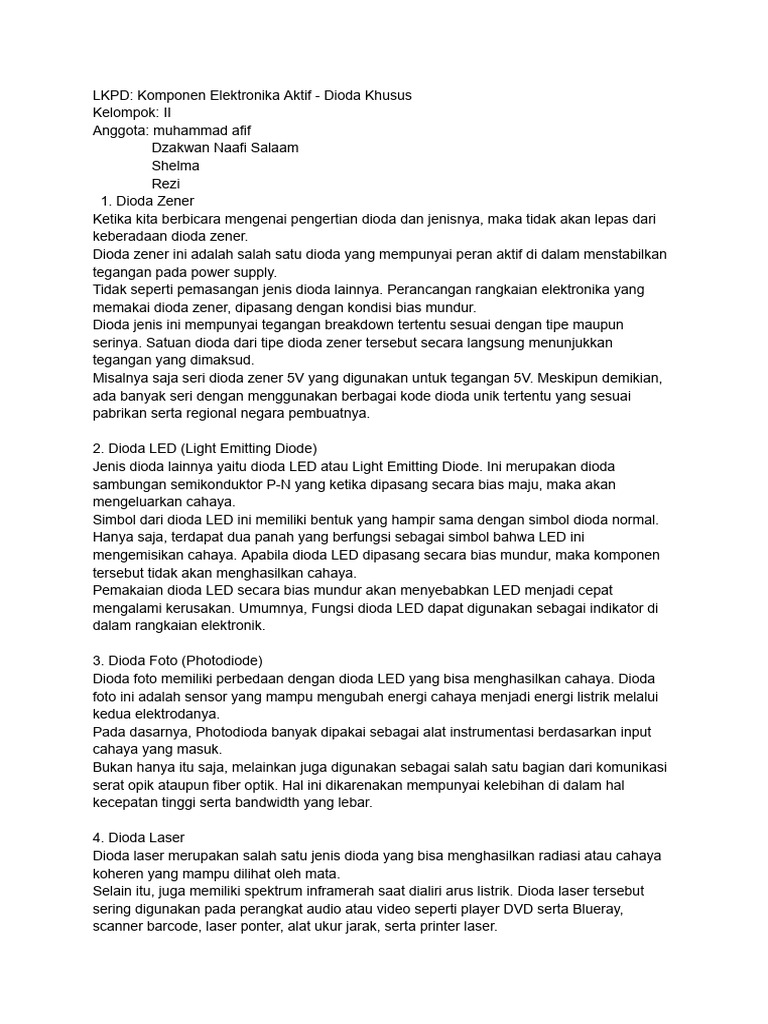 LKPD: Komponen Elektronika Aktif - Dioda Khusus
Kelompok: II
Anggota: muhammad afif
Dzakwan Naafi Salaam
Shelma
Rezi

1. Dioda Zener
Ketika kita berbicara mengenai pengertian dioda dan jenisnya, maka tidak akan lepas dari keberadaan dioda zener.
Dioda zener ini adalah salah satu dioda yang mempunyai peran aktif di dalam menstabilkan tegangan pada power supply.
Tidak seperti pemasangan jenis dioda lainnya. Perancangan rangkaian elektronika yang memakai dioda zener, dipasang dengan kondisi bias mundur.
Dioda jenis ini mempunyai tegangan breakdown tertentu sesuai dengan tipe maupun serinya. Satuan dioda dari tipe dioda zener tersebut secara langsung menunjukkan tegangan yang dimaksud.
Misalnya saja seri dioda zener 5V yang digunakan untuk tegangan 5V. Meskipun demikian, ada banyak seri dengan menggunakan berbagai kode dioda unik tertentu yang sesuai pabrikan serta regional negara pembuatnya.

2. Dioda LED (Light Emitting Diode)
Jenis dioda lainnya yaitu dioda LED atau Light Emitting Diode. Ini merupakan dioda sambungan semikonduktor P-N yang ketika dipasang secara bias maju, maka akan mengeluarkan cahaya.
Simbol dari dioda LED ini memiliki bentuk yang hampir sama dengan simbol dioda normal. Hanya saja, terdapat dua panah yang berfungsi sebagai simbol bahwa LED ini mengemisikan cahaya. Apabila dioda LED dipasang secara bias mundur, maka komponen tersebut tidak akan menghasilkan cahaya.
Pemakaian dioda LED secara bias mundur akan menyebabkan LED menjadi cepat mengalami kerusakan. Umumnya, Fungsi dioda LED dapat digunakan sebagai indikator di dalam rangkaian elektronik.

3. Dioda Foto (Photodiode)
Dioda foto memiliki perbedaan dengan dioda LED yang bisa menghasilkan cahaya. Dioda foto ini adalah sensor yang mampu mengubah energi cahaya menjadi energi listrik melalui kedua elektrodanya.
Pada dasarnya, Photodioda banyak dipakai sebagai alat instrumentasi berdasarkan input cahaya yang masuk.
Bukan hanya itu saja, melainkan juga digunakan sebagai salah satu bagian dari komunikasi serat opik ataupun fiber optik. Hal ini dikarenakan mempunyai kelebihan di dalam hal kecepatan tinggi serta bandwidth yang lebar.

4. Dioda Laser
Dioda laser merupakan salah satu jenis dioda yang bisa menghasilkan radiasi atau cahaya koheren yang mampu dilihat oleh mata.
Selain itu, juga memiliki spektrum inframerah saat dialiri arus listrik. Dioda laser tersebut sering digunakan pada perangkat audio atau video seperti player DVD serta Blueray, scanner barcode, laser ponter, alat ukur jarak, serta printer laser.